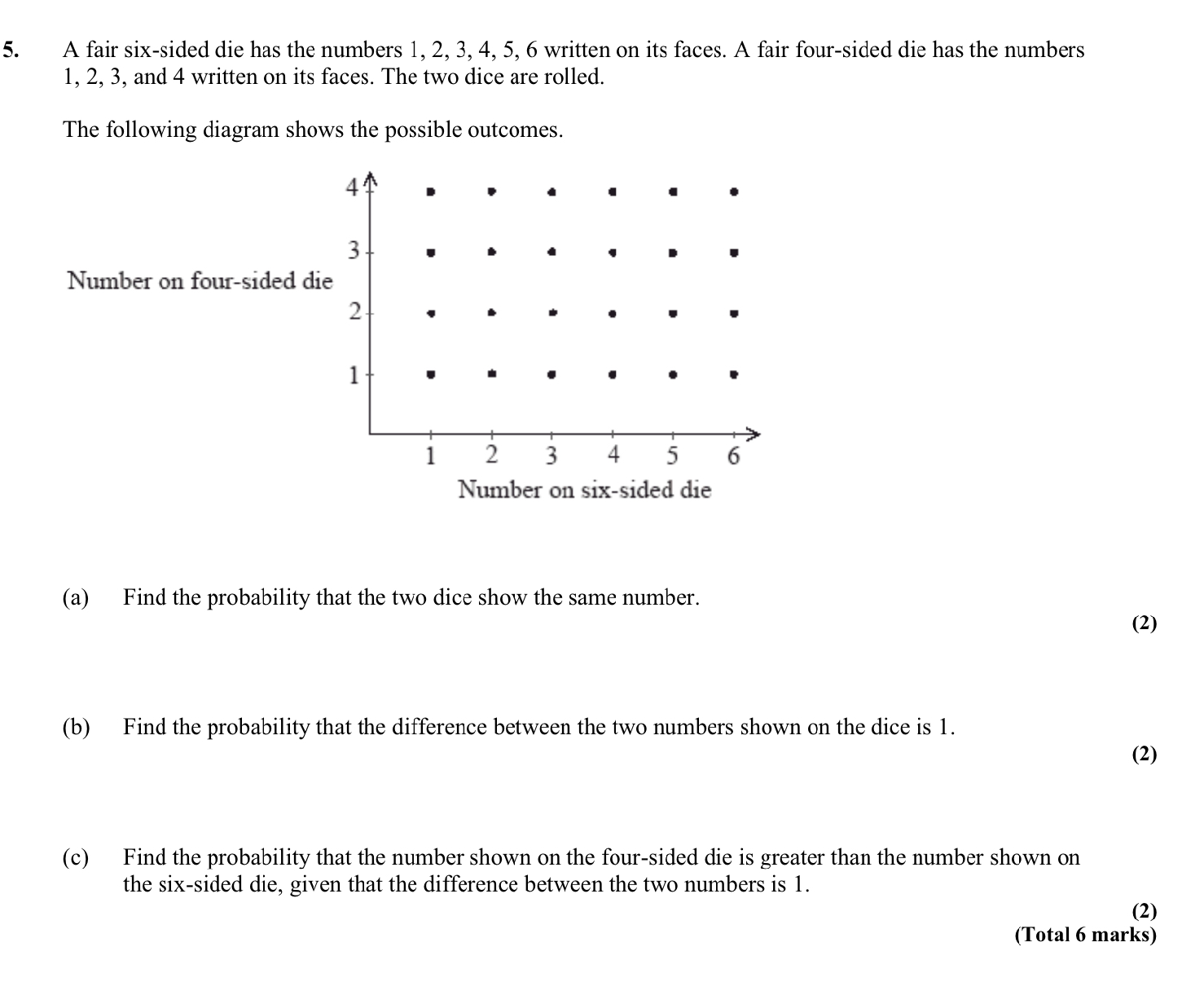 5. A fair six-sided die has the numbers 1, 2, 3, 4, 5, 6 written on its faces. A fair four-sided die has the numbers 1, 2, 3, and 4 written on its faces. The two dice are rolled.

The following diagram shows the possible outcomes.

4
3
Number on four-sided die
2
1

1 2 3 4 5 6
Number on six-sided die

(a) Find the probability that the two dice show the same number.
(2)

(b) Find the probability that the difference between the two numbers shown on the dice is 1.
(2)

(c) Find the probability that the number shown on the four-sided die is greater than the number shown on the six-sided die, given that the difference between the two numbers is 1.
(2)
(Total 6 marks)